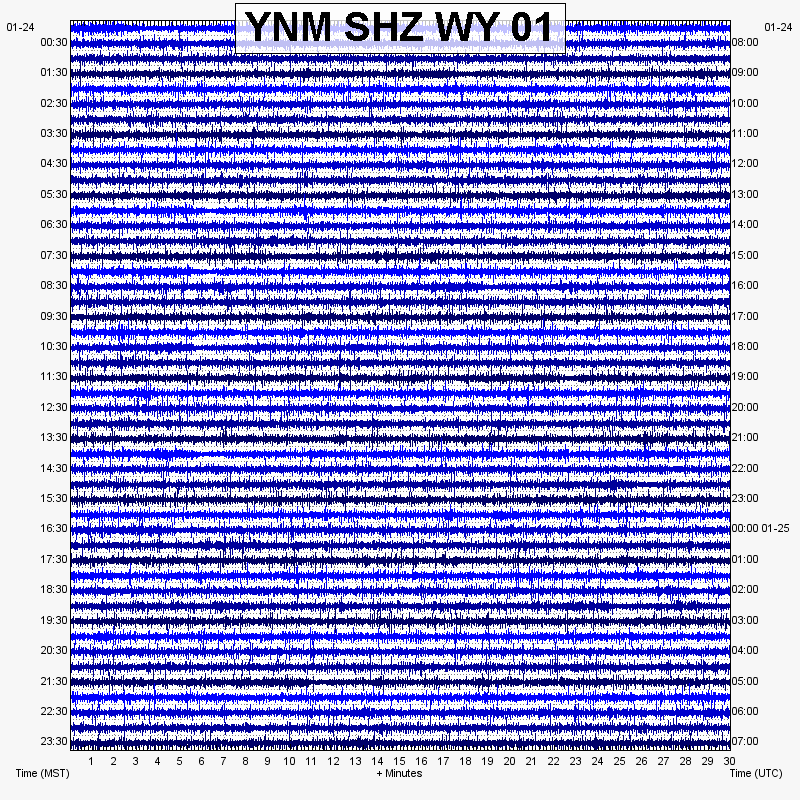 YNM SHZ WY 01

01-24
00:30
01:30
02:30
03:30
04:30
05:30
06:30
07:30
08:30
09:30
10:30
11:30
12:30
13:30
14:30
15:30
16:30
17:30
18:30
19:30
20:30
21:30
22:30
23:30

01-24
08:00
09:00
10:00
11:00
12:00
13:00
14:00
15:00
16:00
17:00
18:00
19:00
20:00
21:00
22:00
23:00
00:00 01-25
01:00
02:00
03:00
04:00
05:00
06:00
07:00

1 2 3 4 5 6 7 8 9 10 11 12 13 14 15 16 17 18 19 20 21 22 23 24 25 26 27 28 29 30

Time (MST)
+ Minutes
Time (UTC)